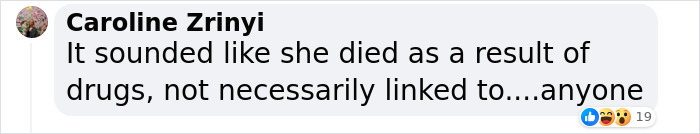 Caroline Zrinyi
It sounded like she died as a result of drugs, not necessarily linked to....anyone
19